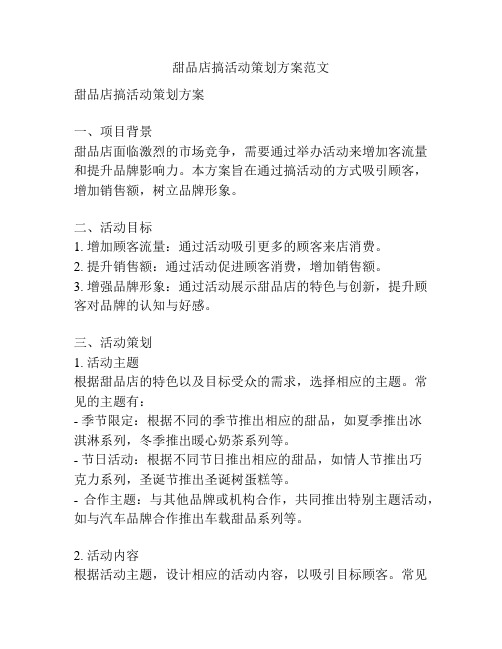 甜品店搞活动策划方案范文

甜品店搞活动策划方案

一、项目背景
甜品店面临激烈的市场竞争，需要通过举办活动来增加客流量和提升品牌影响力。本方案旨在通过搞活动的方式吸引顾客，增加销售额，树立品牌形象。

二、活动目标
1. 增加顾客流量：通过活动吸引更多的顾客来店消费。
2. 提升销售额：通过活动促进顾客消费，增加销售额。
3. 增强品牌形象：通过活动展示甜品店的特色与创新，提升顾客对品牌的认知与好感。

三、活动策划
1. 活动主题
根据甜品店的特色以及目标受众的需求，选择相应的主题。常见的主题有：
- 季节限定：根据不同的季节推出相应的甜品，如夏季推出冰淇淋系列，冬季推出暖心奶茶系列等。
- 节日活动：根据不同节日推出相应的甜品，如情人节推出巧克力系列，圣诞节推出圣诞树蛋糕等。
- 合作主题：与其他品牌或机构合作，共同推出特别主题活动，如与汽车品牌合作推出车载甜品系列等。

2. 活动内容
根据活动主题，设计相应的活动内容，以吸引目标顾客。常见